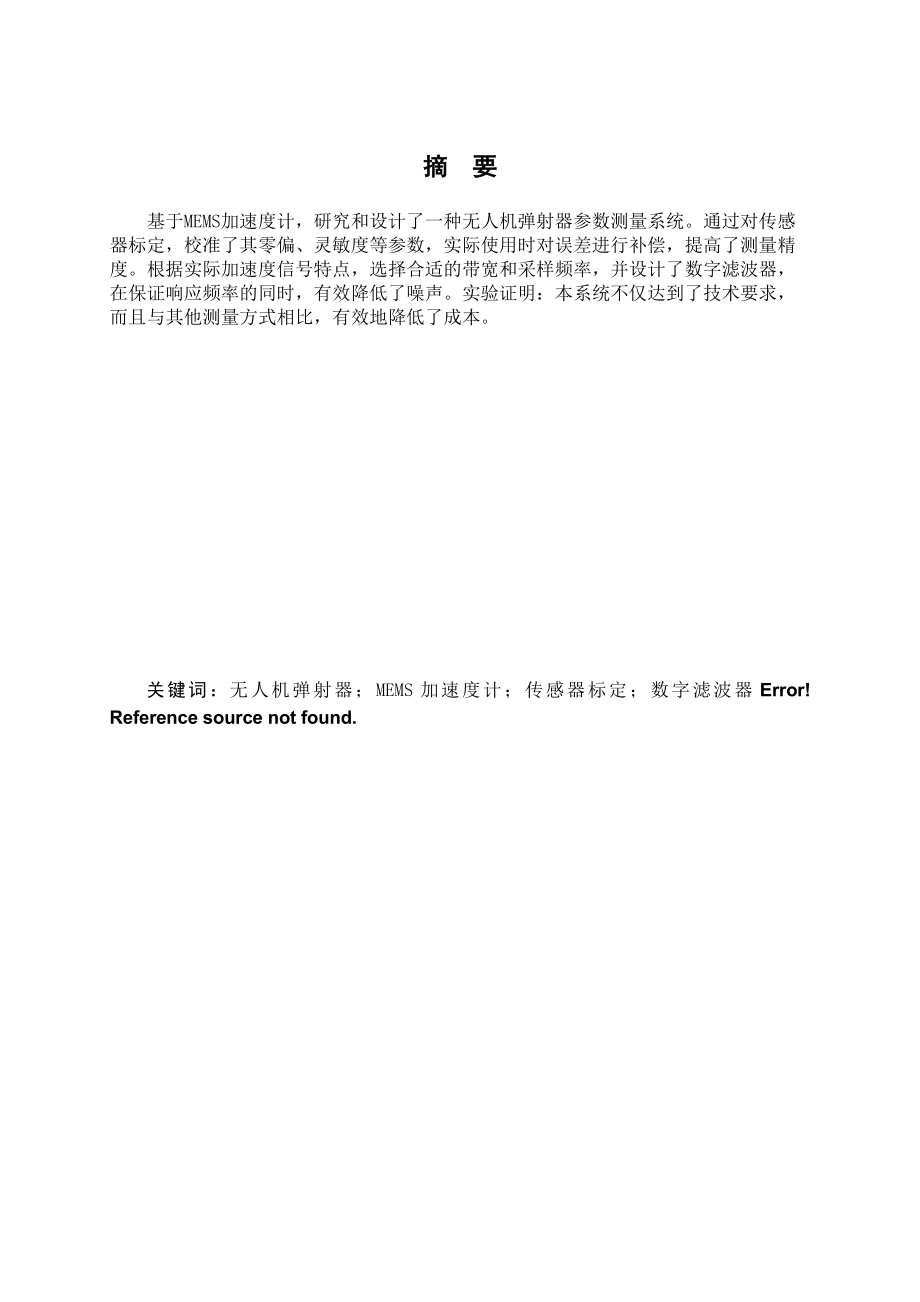 摘　要

基于MEMS加速度计，研究和设计了一种无人机弹射器参数测量系统。通过对传感器标定，校准了其零偏、灵敏度等参数，实际使用时对误差进行补偿，提高了测量精度。根据实际加速度信号特点，选择合适的带宽和采样频率，并设计了数字滤波器，在保证响应频率的同时，有效降低了噪声。实验证明：本系统不仅达到了技术要求，而且与其他测量方式相比，有效地降低了成本。

关键词：无人机弹射器；MEMS 加速度计；传感器标定；数字滤波器 Error! Reference source not found.